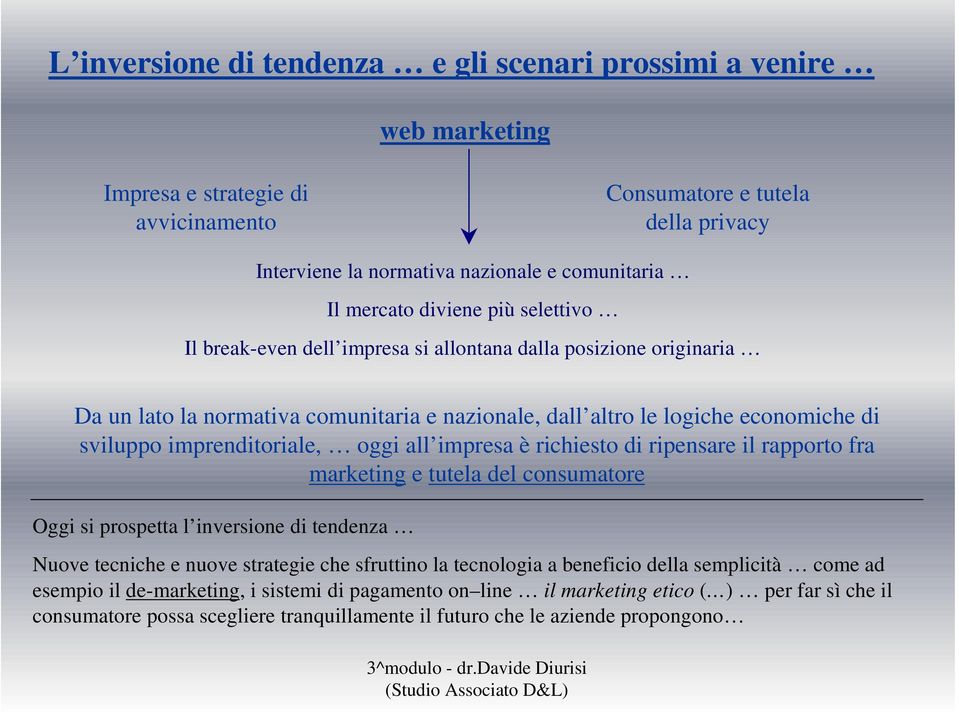 L’inversione di tendenza … e gli scenari prossimi a venire …

web marketing

Impresa e strategie di avvicinamento

Consumatore e tutela della privacy

Interviene la normativa nazionale e comunitaria …

Il mercato diviene più selettivo …

Il break-even dell’impresa si allontana dalla posizione originaria …

Da un lato la normativa comunitaria e nazionale, dall’altro le logiche economiche di sviluppo imprenditoriale, … oggi all’impresa è richiesto di ripensare il rapporto fra marketing e tutela del consumatore

Oggi si prospetta l’inversione di tendenza …

Nuove tecniche e nuove strategie che sfruttino la tecnologia a beneficio della semplicità … come ad esempio il de-marketing, i sistemi di pagamento on–line … il marketing etico (…) … per far sì che il consumatore possa scegliere tranquillamente il futuro che le aziende propongono…

3^modulo - dr.Davide Diurisi
(Studio Associato D&L)